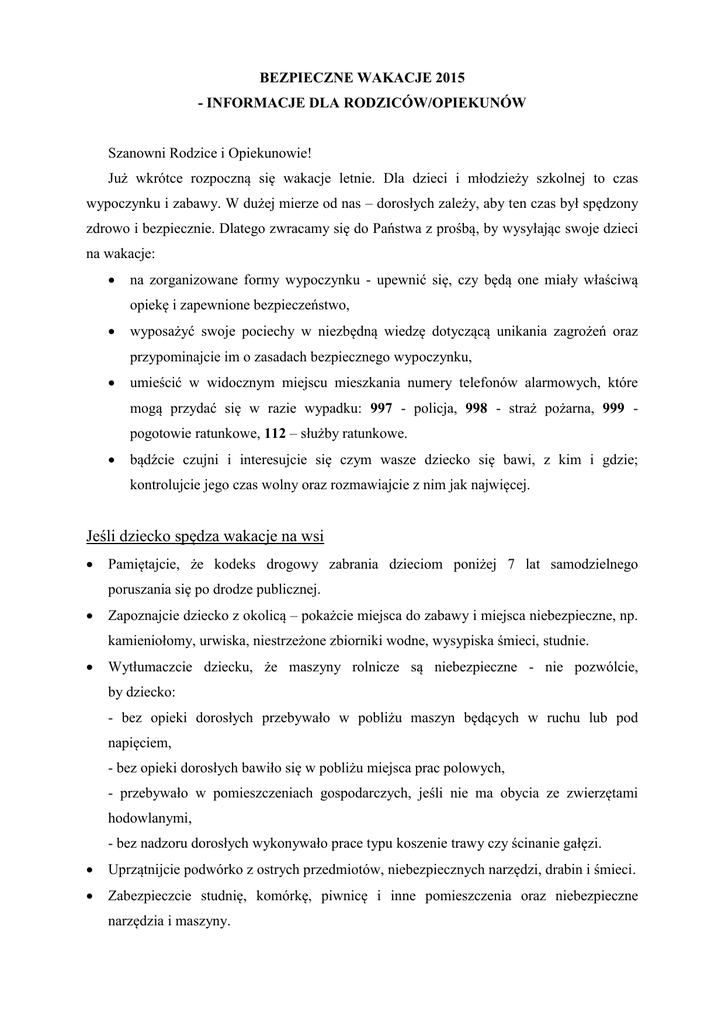 BEZPIECZNE WAKACJE 2015
- INFORMACJE DLA RODZICÓW/OPIEKUNÓW

Szanowni Rodzice i Opiekunowie!

Już wkrótce rozpoczną się wakacje letnie. Dla dzieci i młodzieży szkolnej to czas wypoczynku i zabawy. W dużej mierze od nas – dorosłych zależy, aby ten czas był spędzony zdrowo i bezpiecznie. Dlatego zwracamy się do Państwa z prośbą, by wysyłając swoje dzieci na wakacje:

• na zorganizowane formy wypoczynku - upewnić się, czy będą one miały właściwą opiekę i zapewnione bezpieczeństwo,
• wyposażyć swoje pociechy w niezbędną wiedzę dotyczącą unikania zagrożeń oraz przypominajcie im o zasadach bezpiecznego wypoczynku,
• umieścić w widocznym miejscu mieszkania numery telefonów alarmowych, które mogą przydać się w razie wypadku: 997 - policja, 998 - straż pożarna, 999 - pogotowie ratunkowe, 112 – służby ratunkowe.
• bądźcie czujni i interesujcie się czym wasze dziecko się bawi, z kim i gdzie; kontrolujcie jego czas wolny oraz rozmawiajcie z nim jak najwięcej.

Jeśli dziecko spędza wakacje na wsi

• Pamiętajcie, że kodeks drogowy zabrania dzieciom poniżej 7 lat samodzielnego poruszania się po drodze publicznej.
• Zapoznajcie dziecko z okolicą – pokażcie miejsca do zabawy i miejsca niebezpieczne, np. kamieniołomy, urwiska, niestrzeżone zbiorniki wodne, wysypiska śmieci, studnie.
• Wytłumaczcie dziecku, że maszyny rolnicze są niebezpieczne - nie pozwólcie, by dziecko:
- bez opieki dorosłych przebywało w pobliżu maszyn będących w ruchu lub pod napięciem,
- bez opieki dorosłych bawiło się w pobliżu miejsca prac polowych,
- przebywało w pomieszczeniach gospodarczych, jeśli nie ma obycia ze zwierzętami hodowlanymi,
- bez nadzoru dorosłych wykonywało prace typu koszenie trawy czy ścinanie gałęzi.
• Uprzątnijcie podwórko z ostrych przedmiotów, niebezpiecznych narzędzi, drabin i śmieci.
• Zabezpieczcie studnię, komórkę, piwnicę i inne pomieszczenia oraz niebezpieczne narzędzia i maszyny.